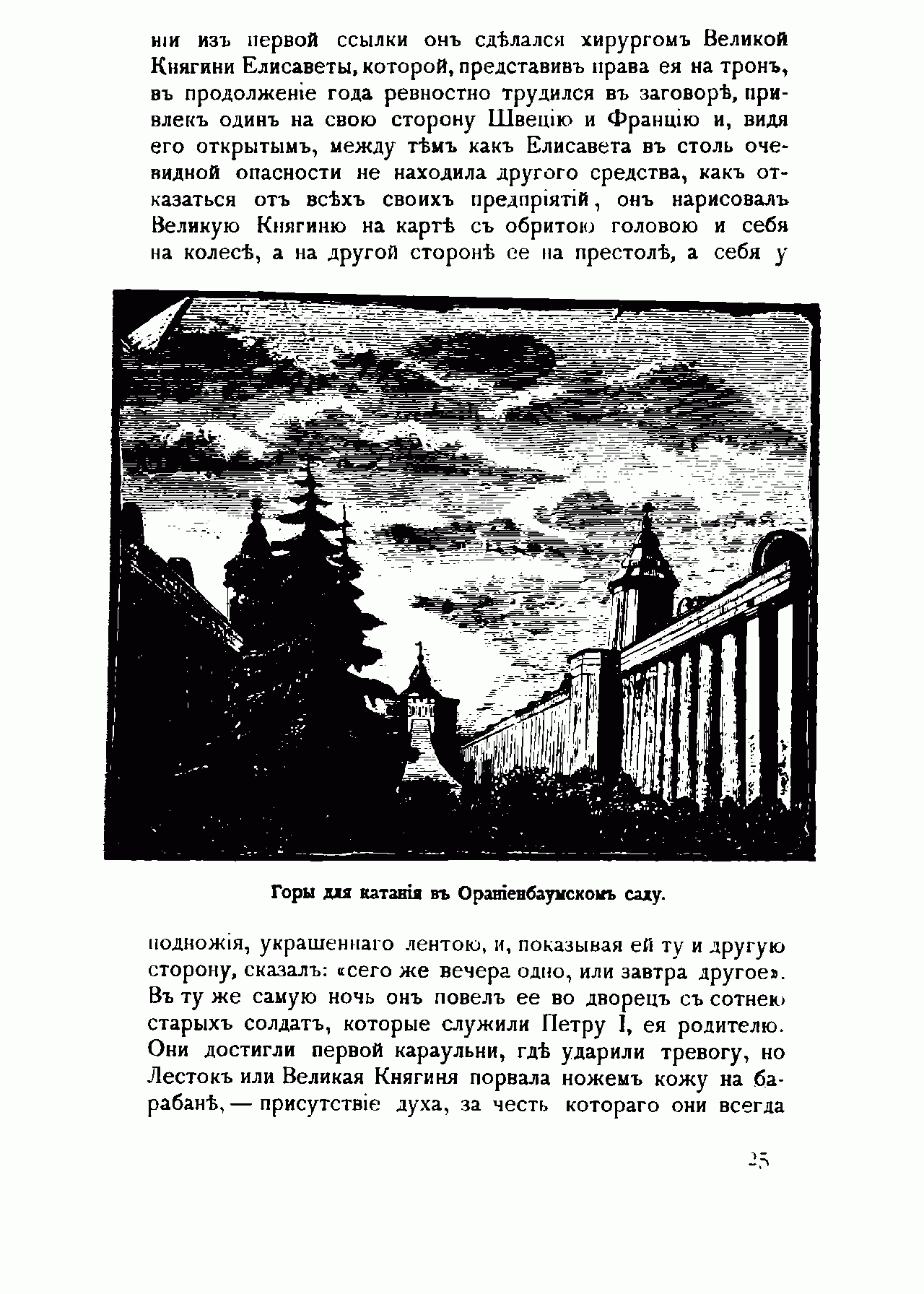 ніи изъ первой ссылки онъ сдѣлался хирургомъ Великой Княгини Елисаветы, которой, представивъ права ея на тронъ, въ продолженіе года ревностно трудился въ заговорѣ, привлекъ одинъ на свою сторону Швецію и Францію и, видя его открытымъ, между тѣмъ какъ Елисавета въ столь очевидной опасности не находила другого средства, какъ отказаться отъ всѣхъ своихъ предпріятій, онъ нарисовалъ Великую Княгиню на картѣ съ обритою головою и себя на колесѣ, а на другой сторонѣ ее на престолѣ, а себя у

Горы для катанія въ Ораніенбаумскомъ саду.

подножія, украшеннаго лентою, и, показывая ей ту и другую сторону, сказалъ: «сего же вечера одно, или завтра другое». Въ ту же самую ночь онъ повелъ ее во дворецъ съ сотнею старыхъ солдатъ, которые служили Петру I, ея родителю. Они достигли первой караульни, гдѣ ударили тревогу, но Лестокъ или Великая Княгиня порвала ножемъ кожу на барабанѣ, — присутствіе духа, за честь котораго они всегда

25